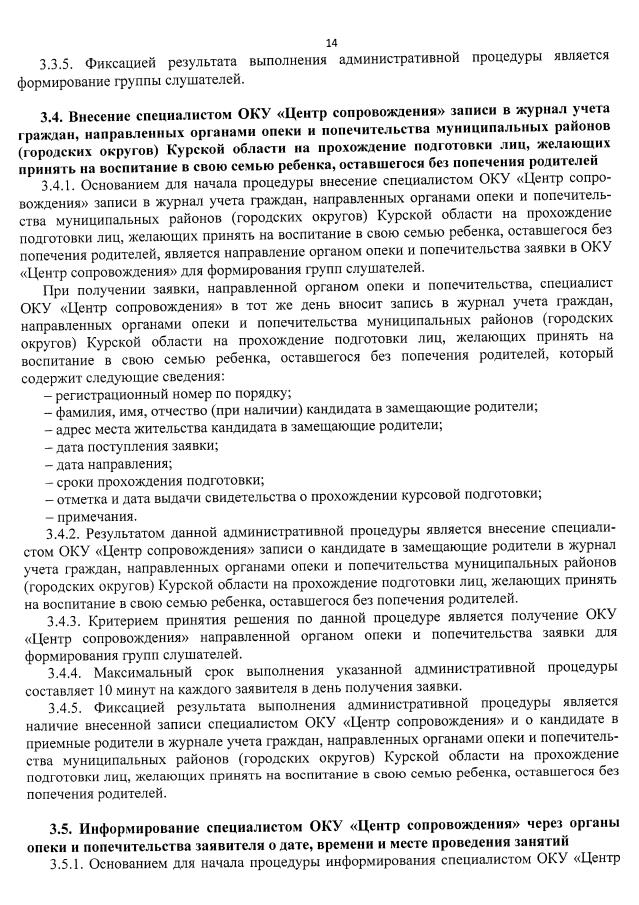 14

3.3.5. Фиксацией результата выполнения административной процедуры является формирование группы слушателей.

3.4. Внесение специалистом ОКУ «Центр сопровождения» записи в журнал учета граждан, направленных органами опеки и попечительства муниципальных районов (городских округов) Курской области на прохождение подготовки лиц, желающих принять на воспитание в свою семью ребенка, оставшегося без попечения родителей

3.4.1. Основанием для начала процедуры внесение специалистом ОКУ «Центр сопровождения» записи в журнал учета граждан, направленных органами опеки и попечительства муниципальных районов (городских округов) Курской области на прохождение подготовки лиц, желающих принять на воспитание в свою семью ребенка, оставшегося без попечения родителей, является направление органом опеки и попечительства заявки в ОКУ «Центр сопровождения» для формирования групп слушателей.

При получении заявки, направленной органом опеки и попечительства, специалист ОКУ «Центр сопровождения» в тот же день вносит запись в журнал учета граждан, направленных органами опеки и попечительства муниципальных районов (городских округов) Курской области на прохождение подготовки лиц, желающих принять на воспитание в свою семью ребенка, оставшегося без попечения родителей, который содержит следующие сведения:

– регистрационный номер по порядку;
– фамилия, имя, отчество (при наличии) кандидата в замещающие родители;
– адрес места жительства кандидата в замещающие родители;
– дата поступления заявки;
– дата направления;
– сроки прохождения подготовки;
– отметка и дата выдачи свидетельства о прохождении курсовой подготовки;
– примечания.

3.4.2. Результатом данной административной процедуры является внесение специалистом ОКУ «Центр сопровождения» записи о кандидате в замещающие родители в журнал учета граждан, направленных органами опеки и попечительства муниципальных районов (городских округов) Курской области на прохождение подготовки лиц, желающих принять на воспитание в свою семью ребенка, оставшегося без попечения родителей.

3.4.3. Критерием принятия решения по данной процедуре является получение ОКУ «Центр сопровождения» направленной органом опеки и попечительства заявки для формирования групп слушателей.

3.4.4. Максимальный срок выполнения указанной административной процедуры составляет 10 минут на каждого заявителя в день получения заявки.

3.4.5. Фиксацией результата выполнения административной процедуры является наличие внесенной записи специалистом ОКУ «Центр сопровождения» и о кандидате в приемные родители в журнале учета граждан, направленных органами опеки и попечительства муниципальных районов (городских округов) Курской области на прохождение подготовки лиц, желающих принять на воспитание в свою семью ребенка, оставшегося без попечения родителей.

3.5. Информирование специалистом ОКУ «Центр сопровождения» через органы опеки и попечительства заявителя о дате, времени и месте проведения занятий

3.5.1. Основанием для начала процедуры информирования специалистом ОКУ «Центр